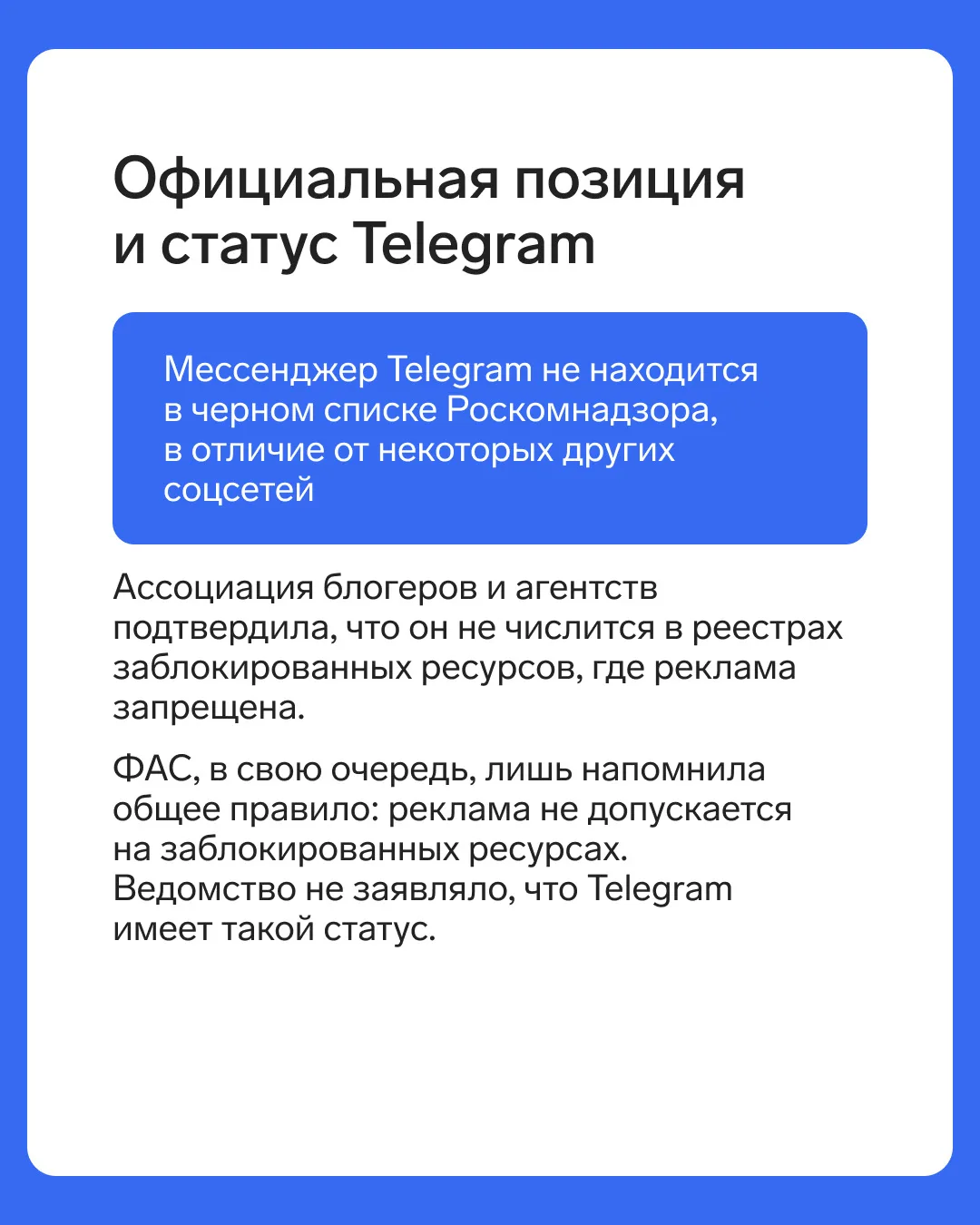 Официальная позиция
и статус Telegram

Мессенджер Telegram не находится в черном списке Роскомнадзора, в отличие от некоторых других соцсетей

Ассоциация блогеров и агентств подтвердила, что он не числится в реестрах заблокированных ресурсов, где реклама запрещена.

ФАС, в свою очередь, лишь напомнила общее правило: реклама не допускается на заблокированных ресурсах. Ведомство не заявляло, что Telegram имеет такой статус.